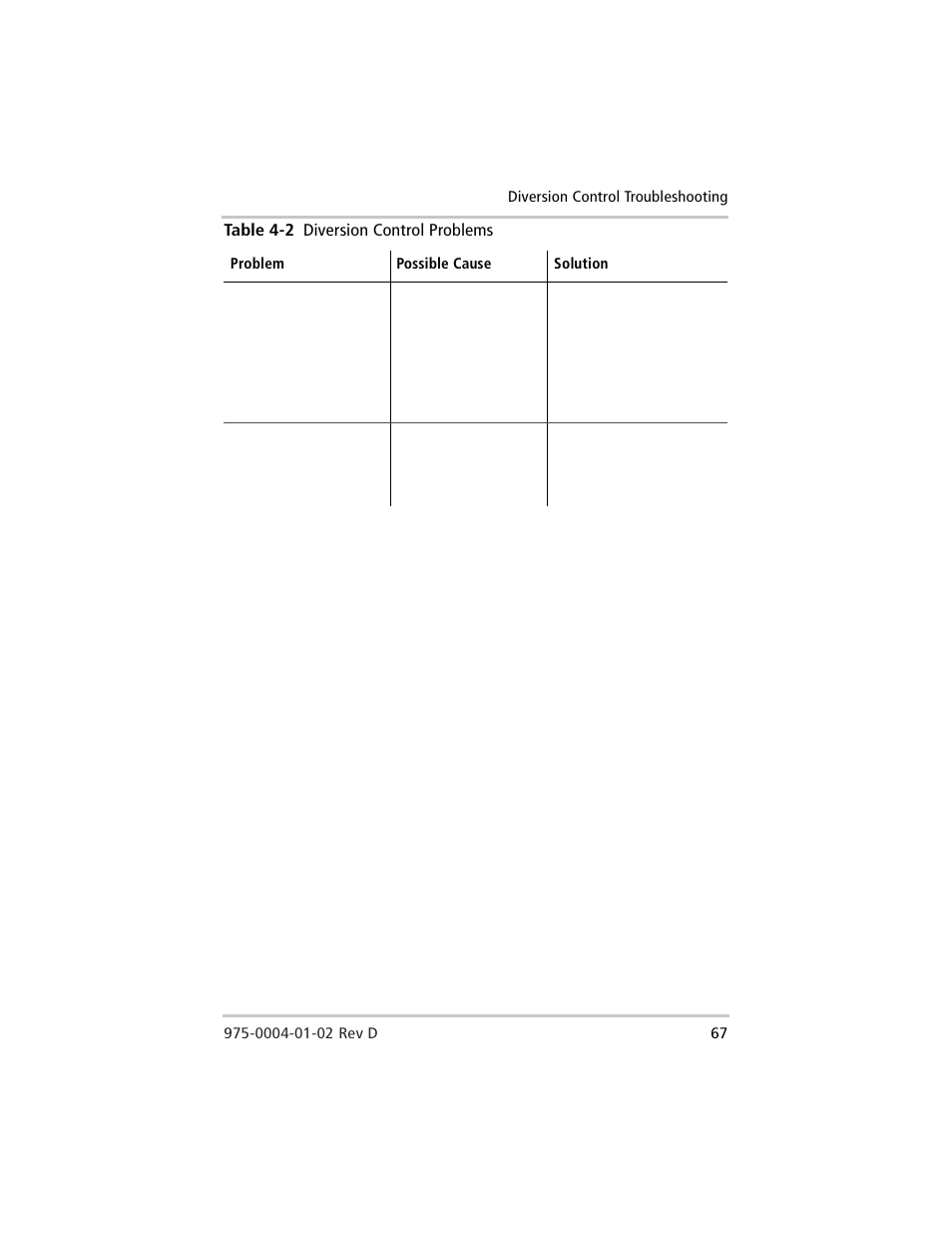 Diversion Control Troubleshooting

Table 4-2 Diversion Control Problems

| Problem | Possible Cause | Solution |
|---|---|---|
| | | |
| | | |

975-0004-01-02 Rev D

67